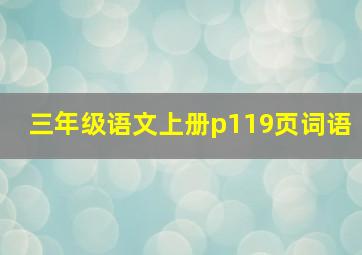 三年级语文上册p119页词语